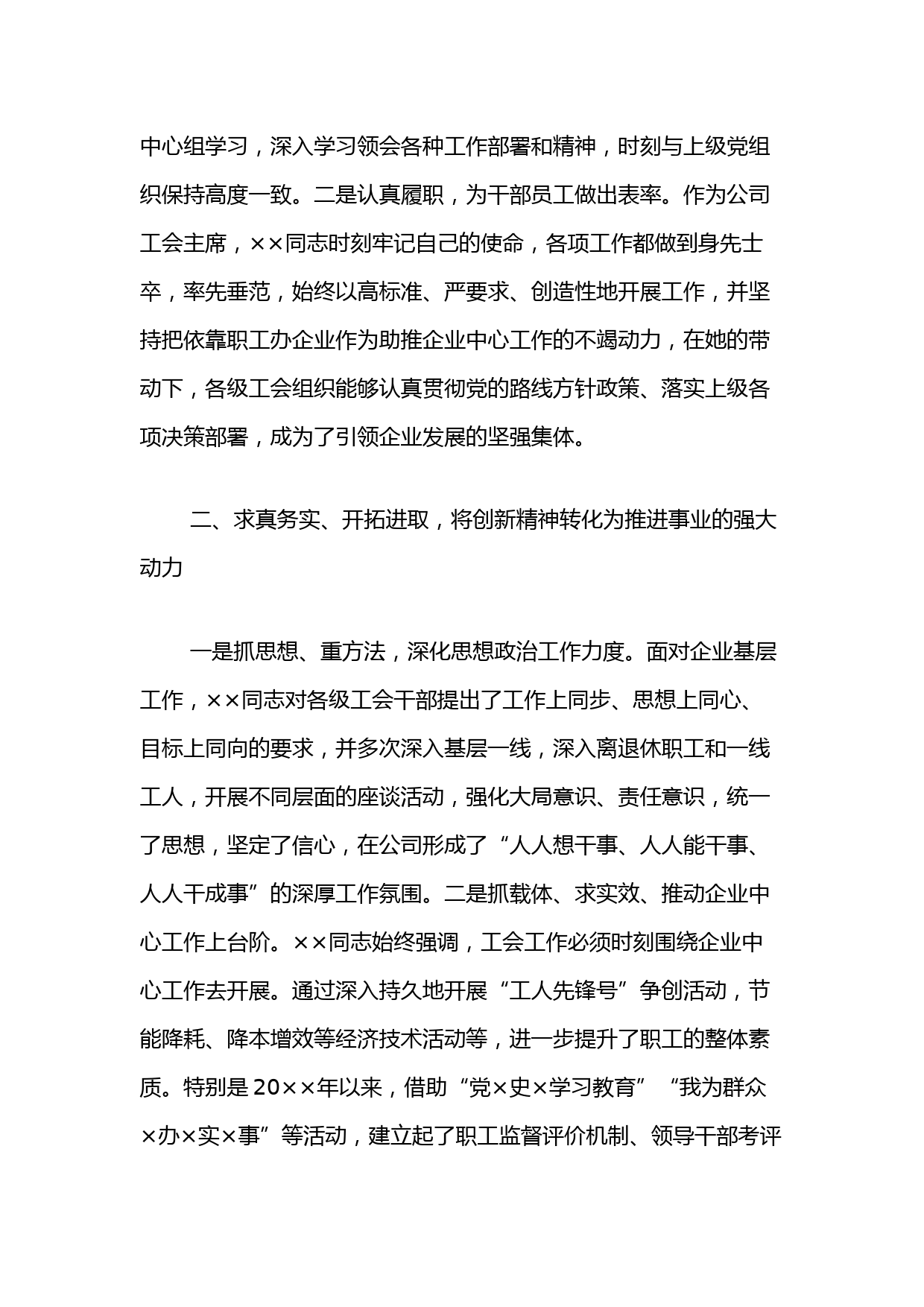 中心组学习，深入学习领会各种工作部署和精神，时刻与上级党组织保持高度一致。二是认真履职，为干部员工做出表率。作为公司工会主席，××同志时刻牢记自己的使命，各项工作都做到身先士卒，率先垂范，始终以高标准、严要求、创造性地开展工作，并坚持把依靠职工办企业作为助推企业中心工作的不竭动力，在她的带动下，各级工会组织能够认真贯彻党的路线方针政策、落实上级各项决策部署，成为了引领企业发展的坚强集体。

二、求真务实、开拓进取，将创新精神转化为推进事业的强大动力

一是抓思想、重方法，深化思想政治工作力度。面对企业基层工作，××同志对各级工会干部提出了工作上同步、思想上同心、目标上同向的要求，并多次深入基层一线，深入离退休职工和一线工人，开展不同层面的座谈活动，强化大局意识、责任意识，统一了思想，坚定了信心，在公司形成了“人人想干事、人人能干事、人人干成事”的深厚工作氛围。二是抓载体、求实效、推动企业中心工作上台阶。××同志始终强调，工会工作必须时刻围绕企业中心工作去开展。通过深入持久地开展“工人先锋号”争创活动，节能降耗、降本增效等经济技术活动等，进一步提升了职工的整体素质。特别是20××年以来，借助“党×史×学习教育”“我为群众×办×实×事”等活动，建立起了职工监督评价机制、领导干部考评